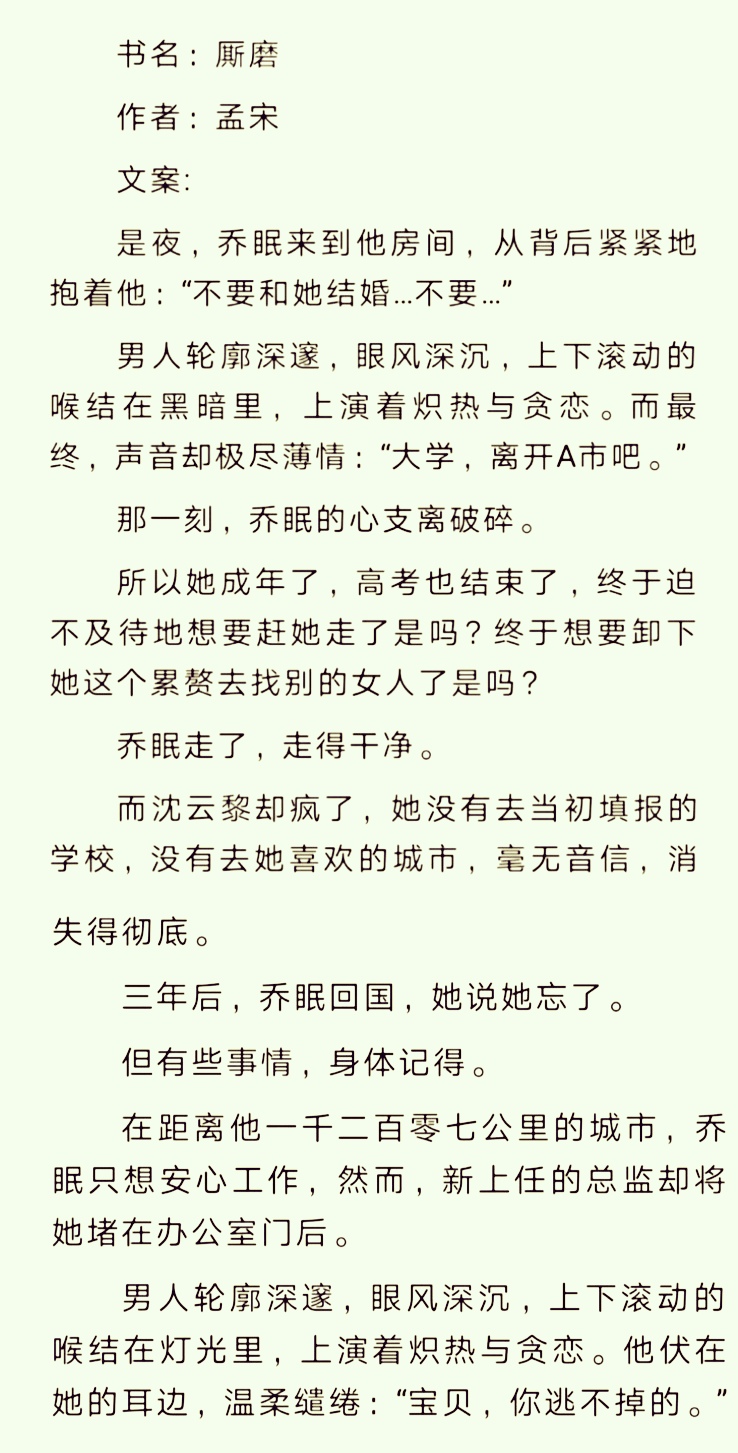 书名：厮磨

作者：孟宋

文案：

是夜，乔眠来到他房间，从背后紧紧地抱着他：“不要和她结婚…不要…”

男人轮廓深邃，眼风深沉，上下滚动的喉结在黑暗里，上演着炽热与贪恋。而最终，声音却极尽薄情：“大学，离开A市吧。”

那一刻，乔眠的心支离破碎。

所以她成年了，高考也结束了，终于迫不及待地想要赶她走了是吗？终于想要卸下她这个累赘去找别的女人了是吗？

乔眠走了，走得干净。

而沈云黎却疯了，她没有去当初填报的学校，没有去她喜欢的城市，毫无音信，消失得彻底。

三年后，乔眠回国，她说她忘了。

但有些事情，身体记得。

在距离他一千二百零七公里的城市，乔眠只想安心工作，然而，新上任的总监却将她堵在办公室门后。

男人轮廓深邃，眼风深沉，上下滚动的喉结在灯光里，上演着炽热与贪恋。他伏在她的耳边，温柔缱绻：“宝贝，你逃不掉的。”